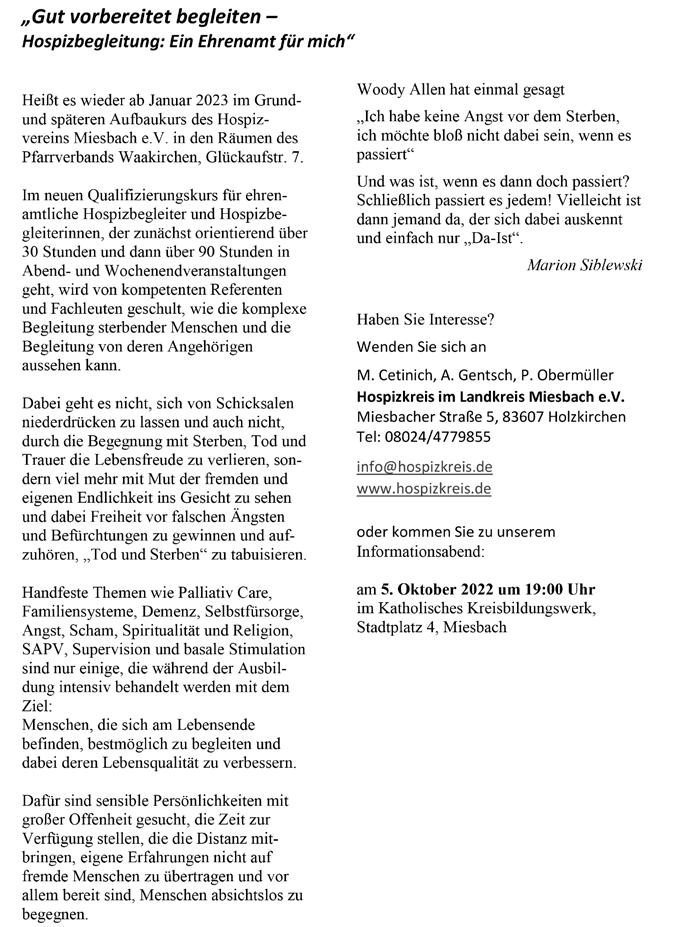 „Gut vorbereitet begleiten –
Hospizbegleitung: Ein Ehrenamt für mich“

Heißt es wieder ab Januar 2023 im Grund- und späteren Aufbaukurs des Hospizvereins Miesbach e.V. in den Räumen des Pfarrverbands Waakirchen, Glückaufstr. 7.

Im neuen Qualifizierungskurs für ehrenamtliche Hospizbegleiter und Hospizbegleiterinnen, der zunächst orientierend über 30 Stunden und dann über 90 Stunden in Abend- und Wochenendveranstaltungen geht, wird von kompetenten Referenten und Fachleuten geschult, wie die komplexe Begleitung sterbender Menschen und die Begleitung von deren Angehörigen aussehen kann.

Dabei geht es nicht, sich von Schicksalen niederdrücken zu lassen und auch nicht, durch die Begegnung mit Sterben, Tod und Trauer die Lebensfreude zu verlieren, sondern viel mehr mit Mut der fremden und eigenen Endlichkeit ins Gesicht zu sehen und dabei Freiheit vor falschen Ängsten und Befürchtungen zu gewinnen und aufzuhören, „Tod und Sterben“ zu tabuisieren.

Handfeste Themen wie Palliativ Care, Familiensysteme, Demenz, Selbstfürsorge, Angst, Scham, Spiritualität und Religion, SAPV, Supervision und basale Stimulation sind nur einige, die während der Ausbildung intensiv behandelt werden mit dem Ziel:
Menschen, die sich am Lebensende befinden, bestmöglich zu begleiten und dabei deren Lebensqualität zu verbessern.

Dafür sind sensible Persönlichkeiten mit großer Offenheit gesucht, die Zeit zur Verfügung stellen, die die Distanz mitbringen, eigene Erfahrungen nicht auf fremde Menschen zu übertragen und vor allem bereit sind, Menschen absichtslos zu begegnen.

Woody Allen hat einmal gesagt

„Ich habe keine Angst vor dem Sterben, ich möchte bloß nicht dabei sein, wenn es passiert“

Und was ist, wenn es dann doch passiert? Schließlich passiert es jedem! Vielleicht ist dann jemand da, der sich dabei auskennt und einfach nur „Da-Ist“.

Marion Siblewski

Haben Sie Interesse?

Wenden Sie sich an

M. Cetinich, A. Gentsch, P. Obermüller
Hospizkreis im Landkreis Miesbach e.V.
Miesbacher Straße 5, 83607 Holzkirchen
Tel: 08024/4779855

info@hospizkreis.de
www.hospizkreis.de

oder kommen Sie zu unserem Informationsabend:

am 5. Oktober 2022 um 19:00 Uhr
im Katholisches Kreisbildungswerk, Stadtplatz 4, Miesbach